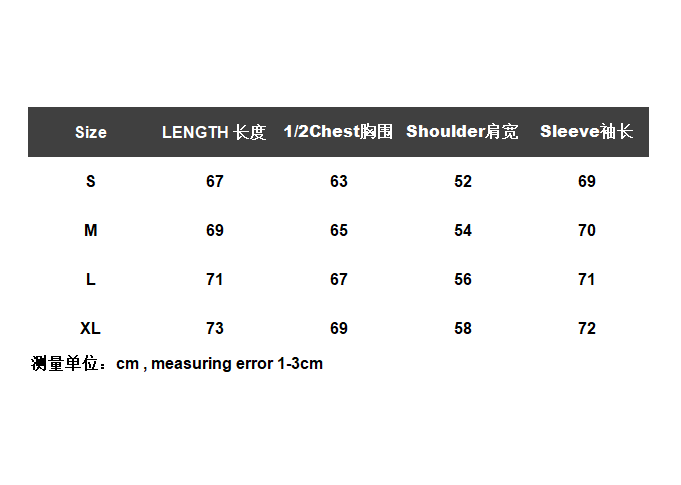 | Size | LENGTH 长度 | 1/2Chest胸围 | Shoulder肩宽 | Sleeve袖长 |
|---|---|---|---|---|
| S | 67 | 63 | 52 | 69 |
| M | 69 | 65 | 54 | 70 |
| L | 71 | 67 | 56 | 71 |
| XL | 73 | 69 | 58 | 72 |

测量单位：cm , measuring error 1-3cm